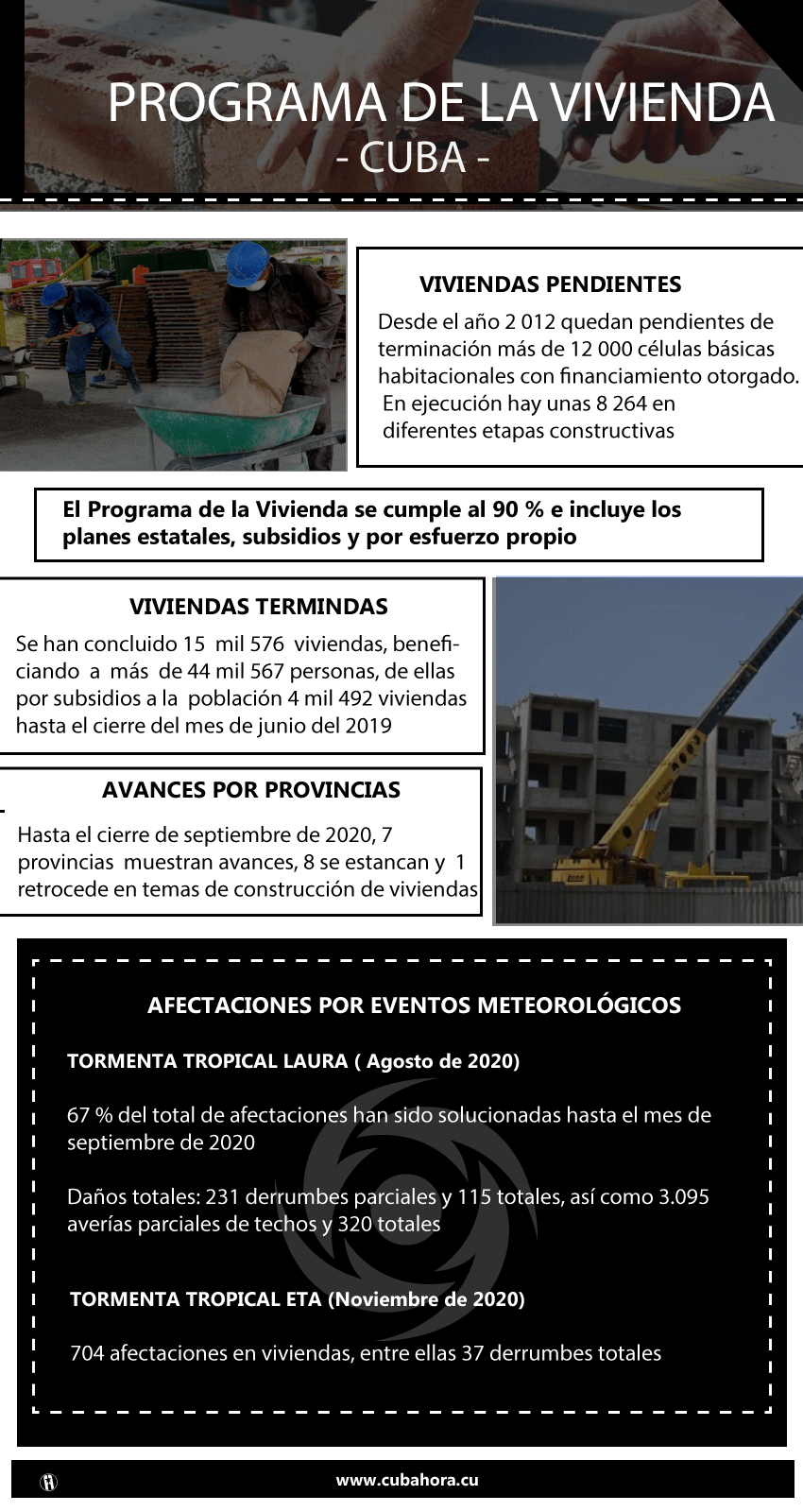 PROGRAMA DE LA VIVIENDA
- CUBA -

VIVIENDAS PENDIENTES

Desde el año 2 012 quedan pendientes de terminación más de 12 000 células básicas habitacionales con financiamiento otorgado.
En ejecución hay unas 8 264 en diferentes etapas constructivas

El Programa de la Vivienda se cumple al 90 % e incluye los planes estatales, subsidios y por esfuerzo propio

VIVIENDAS TERMINDAS

Se han concluido 15 mil 576 viviendas, beneficiando a más de 44 mil 567 personas, de ellas por subsidios a la población 4 mil 492 viviendas hasta el cierre del mes de junio del 2019

AVANCES POR PROVINCIAS

Hasta el cierre de septiembre de 2020, 7 provincias muestran avances, 8 se estancan y 1 retrocede en temas de construcción de viviendas

AFECTACIONES POR EVENTOS METEOROLÓGICOS

TORMENTA TROPICAL LAURA ( Agosto de 2020)

67 % del total de afectaciones han sido solucionadas hasta el mes de septiembre de 2020

Daños totales: 231 derrumbes parciales y 115 totales, así como 3.095 averías parciales de techos y 320 totales

TORMENTA TROPICAL ETA (Noviembre de 2020)

704 afectaciones en viviendas, entre ellas 37 derrumbes totales

www.cubahora.cu